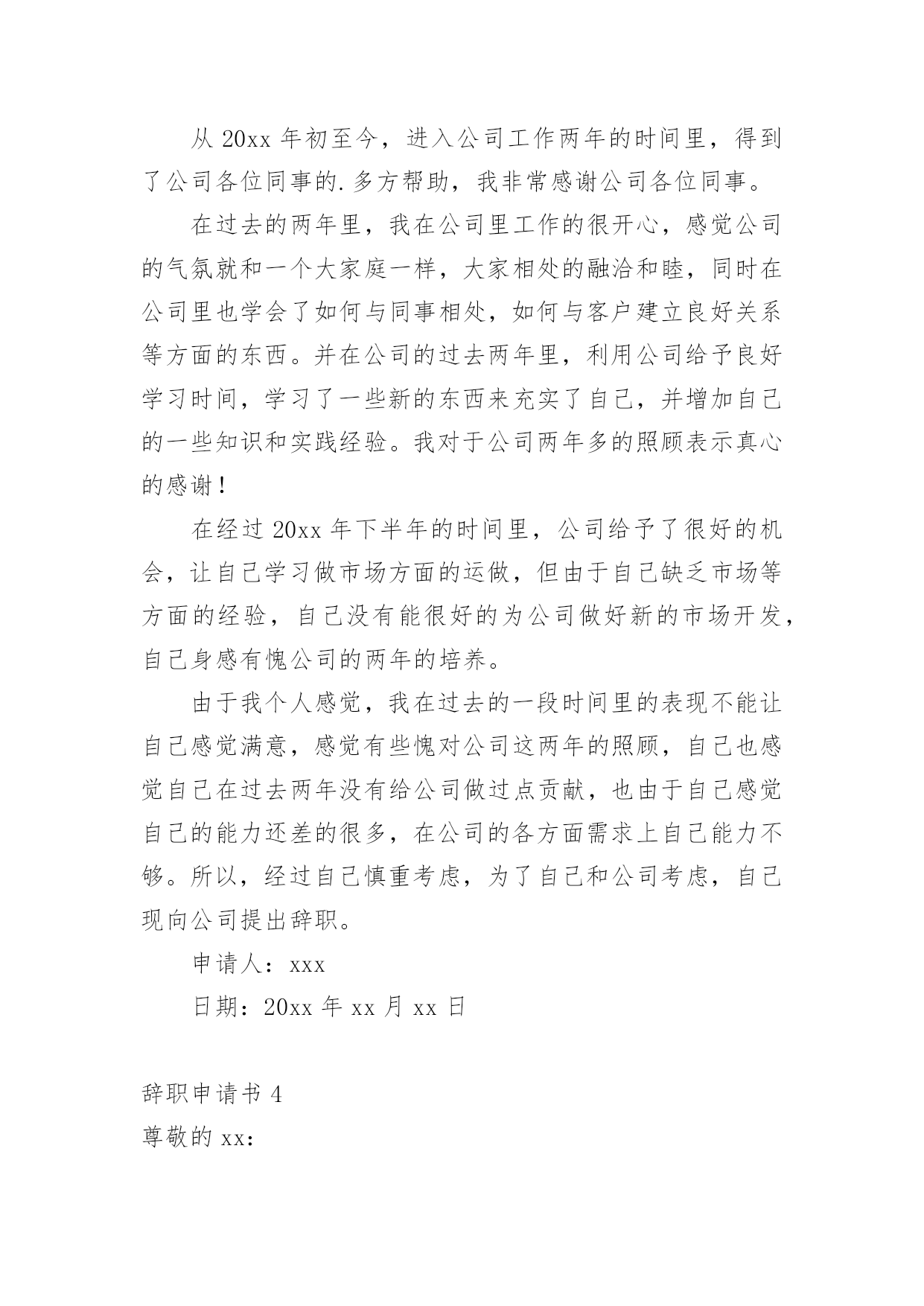 从 20xx 年初至今，进入公司工作两年的时间里，得到了公司各位同事的.多方帮助，我非常感谢公司各位同事。

在过去的两年里，我在公司里工作的很开心，感觉公司的气氛就和一个大家庭一样，大家相处的融洽和睦，同时在公司里也学会了如何与同事相处，如何与客户建立良好关系等方面的东西。并在公司的过去两年里，利用公司给予良好学习时间，学习了一些新的东西来充实了自己，并增加自己的一些知识和实践经验。我对于公司两年多的照顾表示真心的感谢！

在经过 20xx 年下半年的时间里，公司给予了很好的机会，让自己学习做市场方面的运做，但由于自己缺乏市场等方面的经验，自己没有能很好的为公司做好新的市场开发，自己身感有愧公司的两年的培养。

由于我个人感觉，我在过去的一段时间里的表现不能让自己感觉满意，感觉有些愧对公司这两年的照顾，自己也感觉自己在过去两年没有给公司做过点贡献，也由于自己感觉自己的能力还差的很多，在公司的各方面需求上自己能力不够。所以，经过自己慎重考虑，为了自己和公司考虑，自己现向公司提出辞职。

申请人：xxx

日期：20xx 年 xx 月 xx 日

辞职申请书 4

尊敬的 xx：